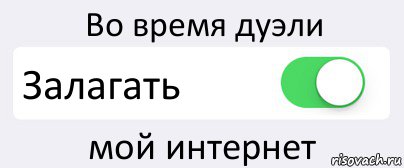 Во время дуэли

Залагать

мой интернет

risovach.ru